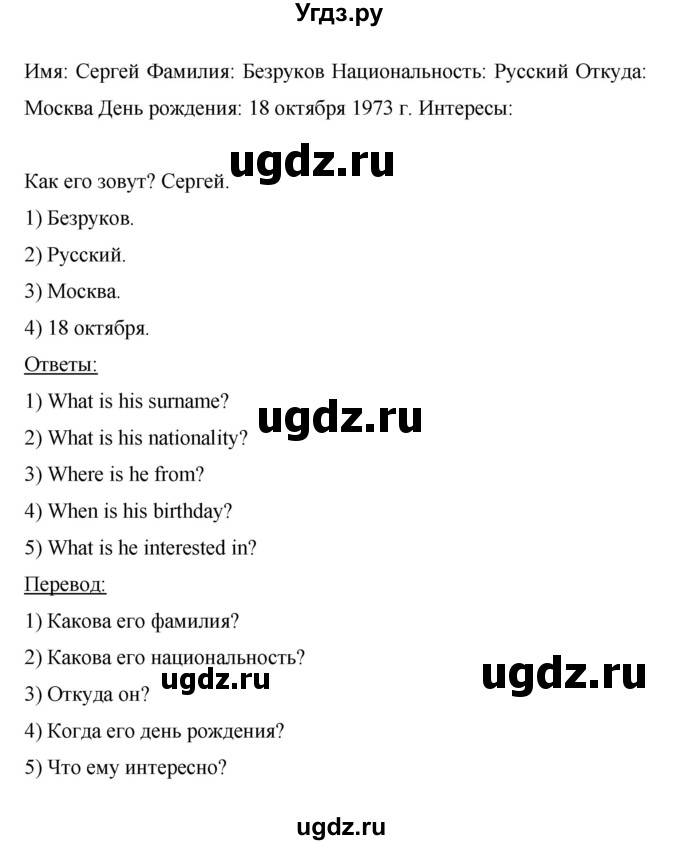 Угдз.ру

Имя: Сергей Фамилия: Безруков Национальность: Русский Откуда: Москва День рождения: 18 октября 1973 г. Интересы:

ugdz.ru

Как его зовут? Сергей.

1) Безруков.

2) Русский.

3) Москва.

4) 18 октября.

Ответы:

1) What is his surname?

ugdz.ru

2) What is his nationality?

3) Where is he from?

4) When is his birthday?

5) What is he interested in?

Перевод:

1) Какова его фамилия?

2) Какова его национальность?

ugdz.ru

ugdz.ru

3) Откуда он?

4) Когда его день рождения?

5) Что ему интересно?

ugdz.ru